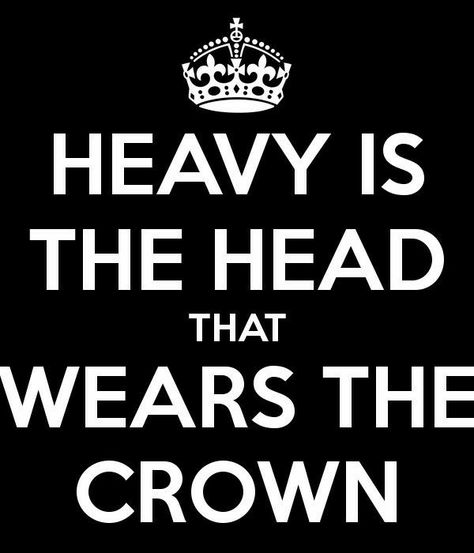 HEAVY IS
THE HEAD
THAT
WEARS THE
CROWN